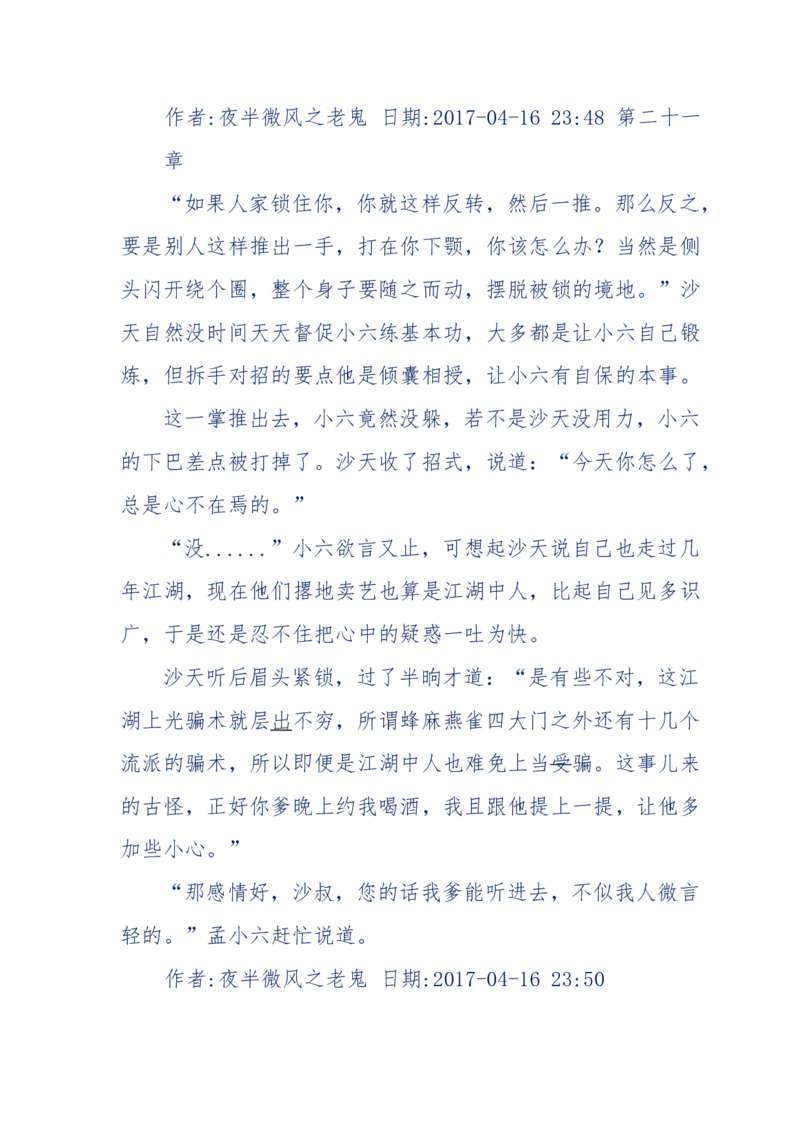 作者:夜半微风之老鬼 日期:2017-04-16 23:48 第二十一章

“如果人家锁住你，你就这样反转，然后一推。那么反之，要是别人这样推出一手，打在你下颚，你该怎么办？当然是侧头闪开绕个圈，整个身子要随之而动，摆脱被锁的境地。”沙天自然没时间天天督促小六练基本功，大多都是让小六自己锻炼，但拆手对招的要点他是倾囊相授，让小六有自保的本事。

这一掌推出去，小六竟然没躲，若不是沙天没用力，小六的下巴差点被打掉了。沙天收了招式，说道：“今天你怎么了，总是心不在焉的。”

“没......”小六欲言又止，可想起沙天说自己也走过几年江湖，现在他们撂地卖艺也算是江湖中人，比起自己见多识广，于是还是忍不住把心中的疑惑一吐为快。

沙天听后眉头紧锁，过了半晌才道：“是有些不对，这江湖上光骗术就层出不穷，所谓蜂麻燕雀四大门之外还有十几个流派的骗术，所以即便是江湖中人也难免上当受骗。这事儿来的古怪，正好你爹晚上约我喝酒，我且跟他提上一提，让他多加些小心。”

“那感情好，沙叔，您的话我爹能听进去，不似我人微言轻的。”孟小六赶忙说道。

作者:夜半微风之老鬼 日期:2017-04-16 23:50